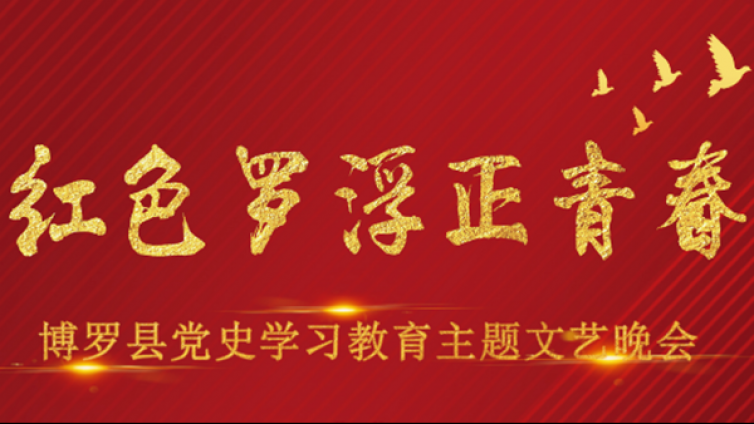 红色罗浮正青春

博罗县党史学习教育主题文艺晚会